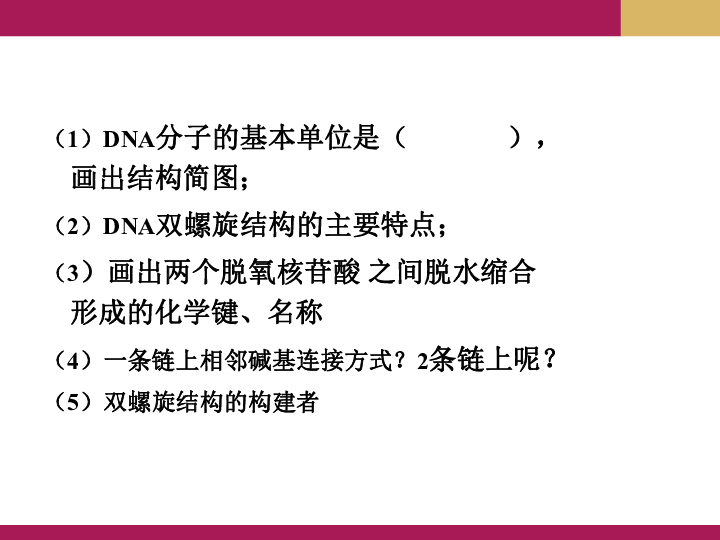 （1）DNA分子的基本单位是（ ），画出结构简图；

（2）DNA双螺旋结构的主要特点；

（3）画出两个脱氧核苷酸 之间脱水缩合形成的化学键、名称

（4）一条链上相邻碱基连接方式？2条链上呢？

（5）双螺旋结构的构建者